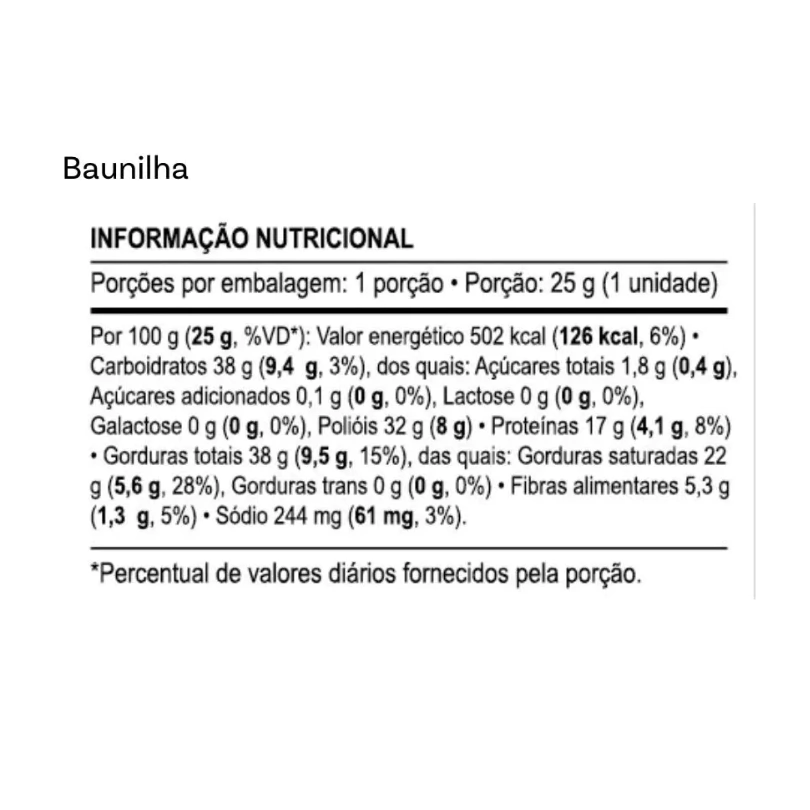 Baunilha

INFORMAÇÃO NUTRICIONAL

Porções por embalagem: 1 porção • Porção: 25 g (1 unidade)

Por 100 g (25 g, %VD*): Valor energético 502 kcal (126 kcal, 6%) • Carboidratos 38 g (9,4 g, 3%), dos quais: Açúcares totais 1,8 g (0,4 g), Açúcares adicionados 0,1 g (0 g, 0%), Lactose 0 g (0 g, 0%), Galactose 0 g (0 g, 0%), Polióis 32 g (8 g) • Proteínas 17 g (4,1 g, 8%) • Gorduras totais 38 g (9,5 g, 15%), das quais: Gorduras saturadas 22 g (5,6 g, 28%), Gorduras trans 0 g (0 g, 0%) • Fibras alimentares 5,3 g (1,3 g, 5%) • Sódio 244 mg (61 mg, 3%).

*Percentual de valores diários fornecidos pela porção.